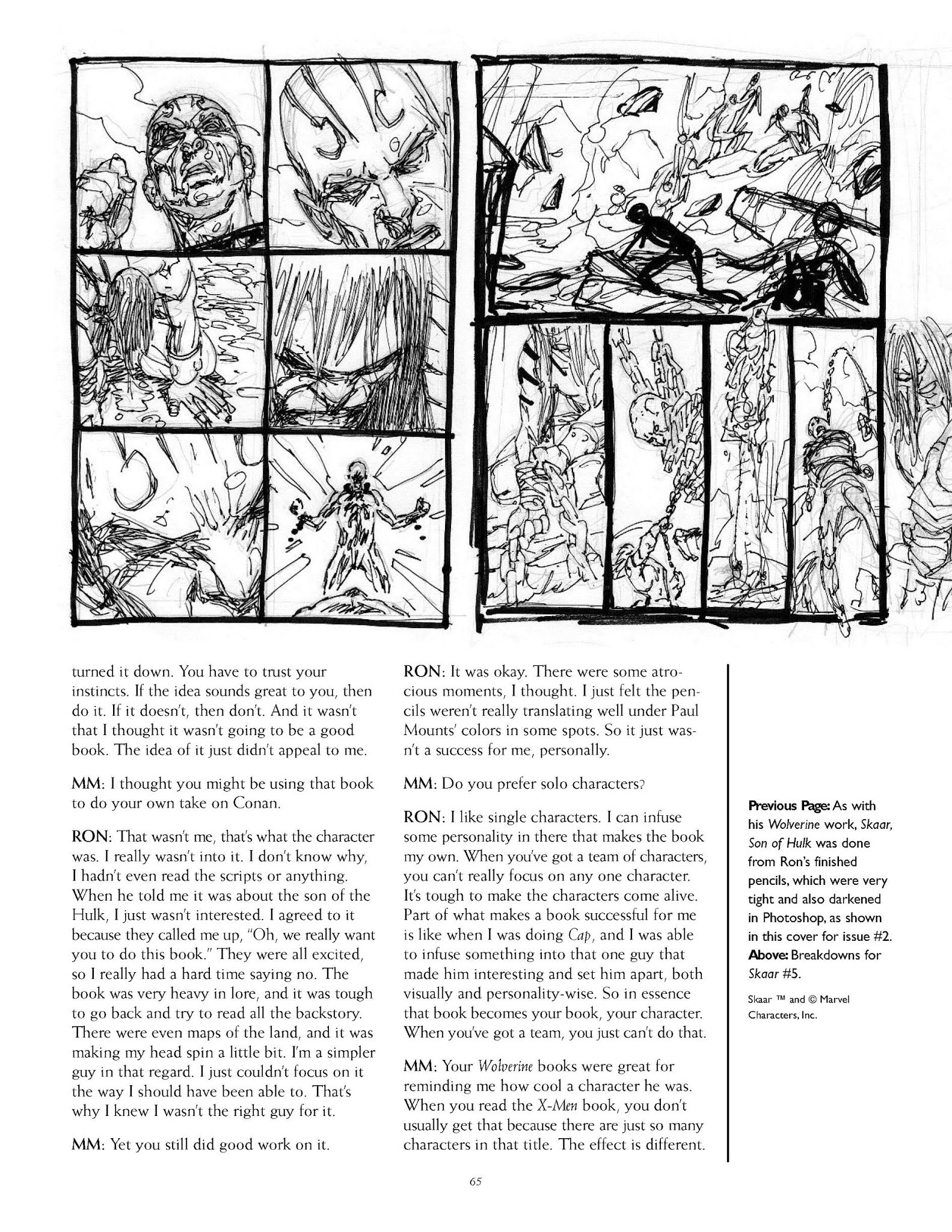 turned it down. You have to trust your instincts. If the idea sounds great to you, then do it. If it doesn't, then don't. And it wasn't that I thought it wasn't going to be a good book. The idea of it just didn't appeal to me.

MM: I thought you might be using that book to do your own take on Conan.

RON: That wasn't me, that's what the character was. I really wasn't into it. I don't know why, I hadn't even read the scripts or anything. When he told me it was about the son of the Hulk, I just wasn't interested. I agreed to it because they called me up, "Oh, we really want you to do this book." They were all excited, so I really had a hard time saying no. The book was very heavy in lore, and it was tough to go back and try to read all the backstory. There were even maps of the land, and it was making my head spin a little bit. I'm a simpler guy in that regard. I just couldn't focus on it the way I should have been able to. That's why I knew I wasn't the right guy for it.

MM: Yet you still did good work on it.

RON: It was okay. There were some atrocious moments, I thought. I just felt the pencils weren't really translating well under Paul Mounts' colors in some spots. So it just wasn't a success for me, personally.

MM: Do you prefer solo characters?

RON: I like single characters. I can infuse some personality in there that makes the book my own. When you've got a team of characters, you can't really focus on any one character. It's tough to make the characters come alive. Part of what makes a book successful for me is like when I was doing Cap, and I was able to infuse something into that one guy that made him interesting and set him apart, both visually and personality-wise. So in essence that book becomes your book, your character. When you've got a team, you just can't do that.

MM: Your Wolverine books were great for reminding me how cool a character he was. When you read the X-Men book, you don't usually get that because there are just so many characters in that title. The effect is different.

Previous Page: As with his Wolverine work, Skaar, Son of Hulk was done from Ron's finished pencils, which were very tight and also darkened in Photoshop, as shown in this cover for issue #2. Above: Breakdowns for Skaar #5.

Skaar ™ and © Marvel Characters, Inc.

65